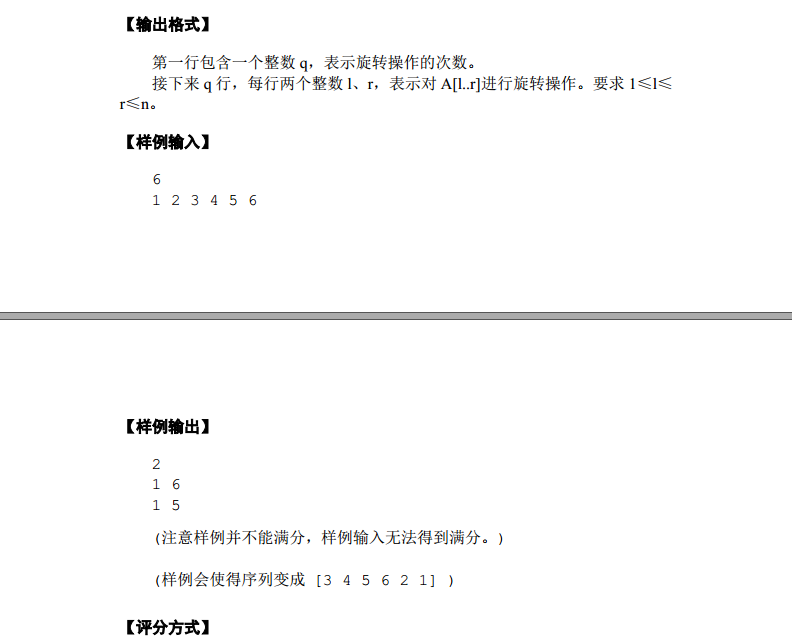 【输出格式】

第一行包含一个整数 q，表示旋转操作的次数。
接下来 q 行，每行两个整数 l、r，表示对 A[l..r]进行旋转操作。要求 1≤l≤r≤n。

【样例输入】

6
1 2 3 4 5 6

【样例输出】

2
1 6
1 5

(注意样例并不能满分，样例输入无法得到满分。)

(样例会使得序列变成 [3 4 5 6 2 1] )

【评分方式】